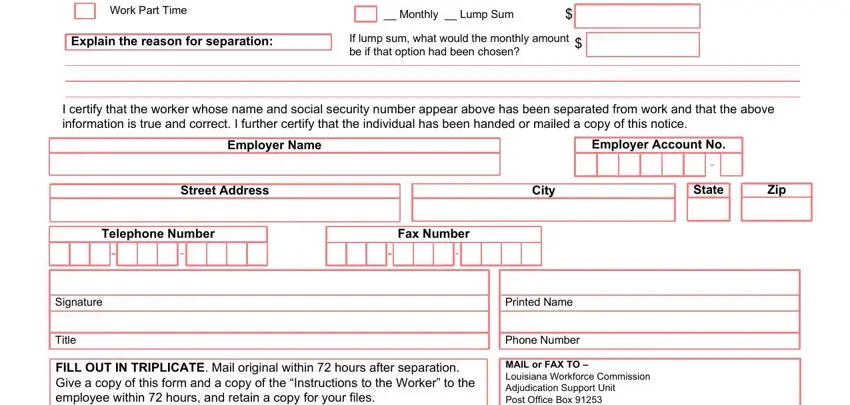 Work Part Time

__ Monthly __ Lump Sum $

Explain the reason for separation:

If lump sum, what would the monthly amount be if that option had been chosen? $

I certify that the worker whose name and social security number appear above has been separated from work and that the above information is true and correct. I further certify that the individual has been handed or mailed a copy of this notice.

Employer Name

Employer Account No.

-

Street Address

City

State

Zip

Telephone Number

- -

Fax Number

- -

Signature

Printed Name

Title

Phone Number

FILL OUT IN TRIPLICATE. Mail original within 72 hours after separation. Give a copy of this form and a copy of the "Instructions to the Worker" to the employee within 72 hours, and retain a copy for your files.

MAIL or FAX TO –
Louisiana Workforce Commission
Adjudication Support Unit
Post Office Box 91253